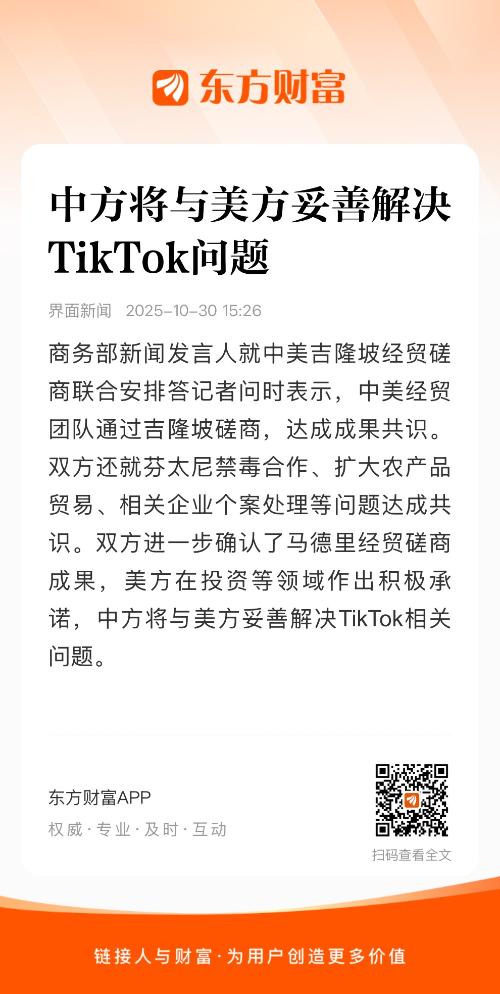 东方财富

中方将与美方妥善解决TikTok问题

界面新闻 2025-10-30 15:26

商务部新闻发言人就中美吉隆坡经贸磋商联合安排答记者问时表示，中美经贸团队通过吉隆坡磋商，达成成果共识。双方还就芬太尼禁毒合作、扩大农产品贸易、相关企业个案处理等问题达成共识。双方进一步确认了马德里经贸磋商成果，美方在投资等领域作出积极承诺，中方将与美方妥善解决TikTok相关问题。

东方财富APP
权威·专业·及时·互动

扫码查看全文

链接人与财富·为用户创造更多价值